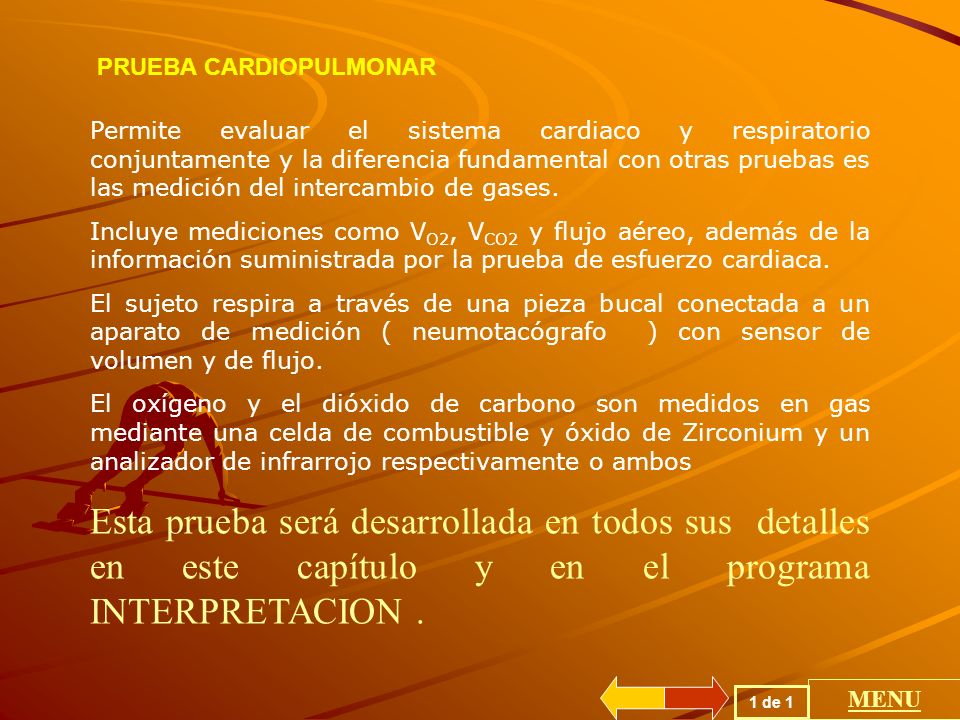 PRUEBA CARDIOPULMONAR

Permite evaluar el sistema cardiaco y respiratorio conjuntamente y la diferencia fundamental con otras pruebas es las medición del intercambio de gases.

Incluye mediciones como $V_{O2}$, $V_{CO2}$ y flujo aéreo, además de la información suministrada por la prueba de esfuerzo cardiaca.

El sujeto respira a través de una pieza bucal conectada a un aparato de medición ( neumotacógrafo ) con sensor de volumen y de flujo.

El oxígeno y el dióxido de carbono son medidos en gas mediante una celda de combustible y óxido de Zirconium y un analizador de infrarrojo respectivamente o ambos

Esta prueba será desarrollada en todos sus detalles en este capítulo y en el programa INTERPRETACION .

1 de 1

MENU